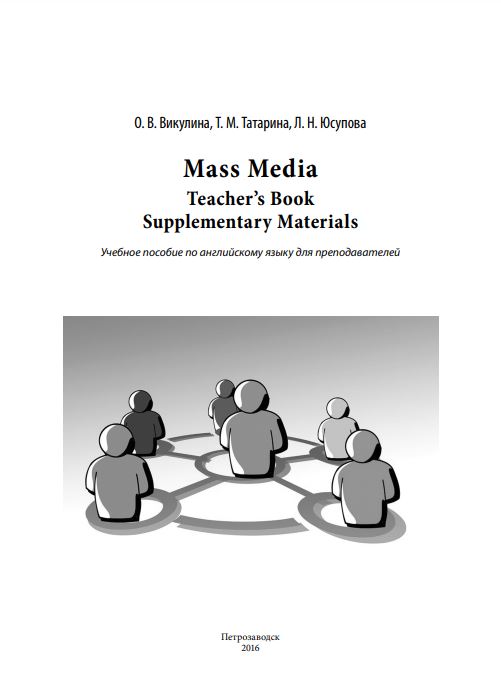 О. В. Викулина, Т. М. Татарина, Л. Н. Юсупова

Mass Media
Teacher's Book
Supplementary Materials

Учебное пособие по английскому языку для преподавателей

Петрозаводск
2016